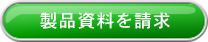 製品資料を請求